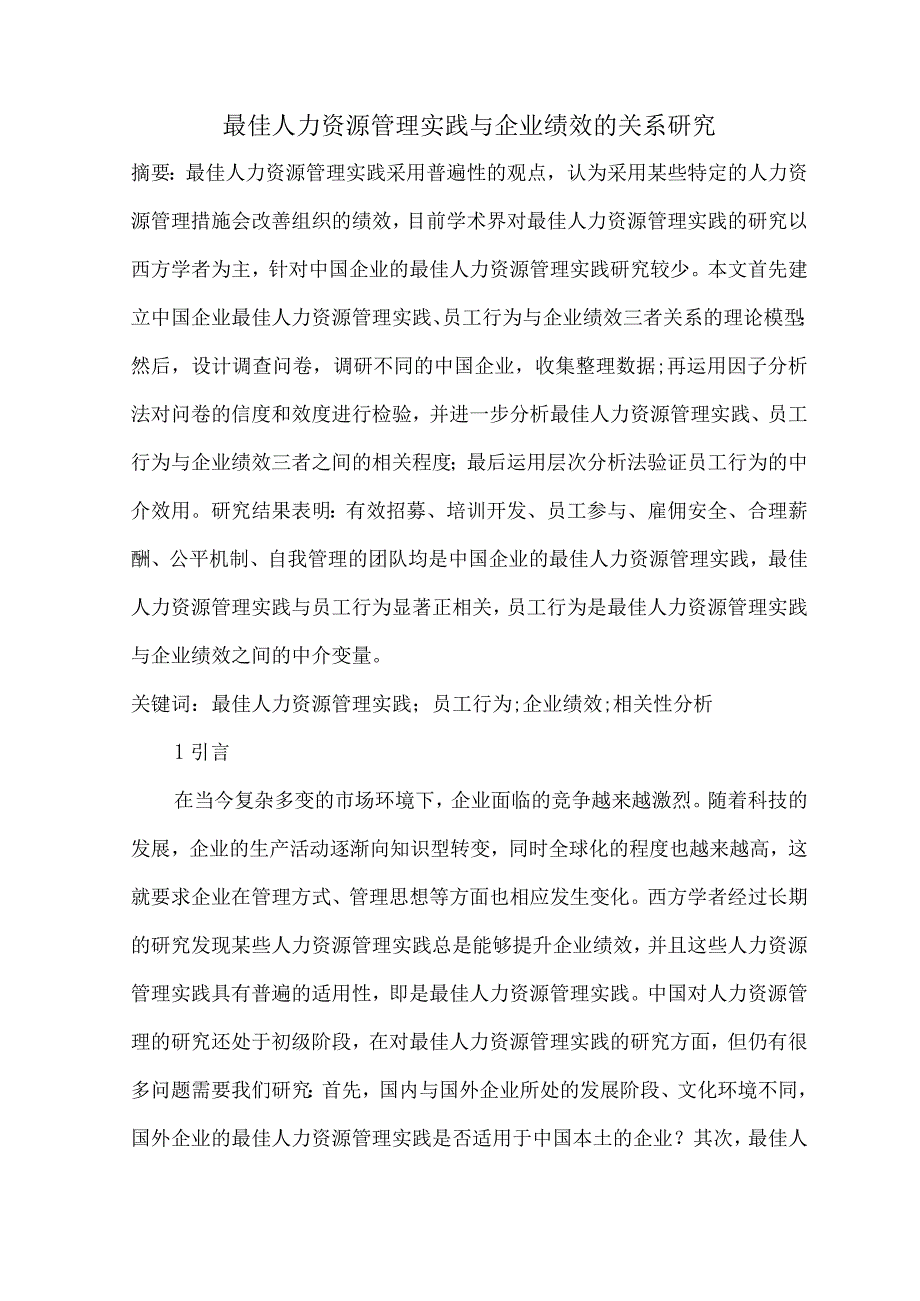 最佳人力资源管理实践与企业绩效的关系研究

摘要：最佳人力资源管理实践采用普遍性的观点，认为采用某些特定的人力资源管理措施会改善组织的绩效，目前学术界对最佳人力资源管理实践的研究以西方学者为主，针对中国企业的最佳人力资源管理实践研究较少。本文首先建立中国企业最佳人力资源管理实践、员工行为与企业绩效三者关系的理论模型;然后，设计调查问卷，调研不同的中国企业，收集整理数据;再运用因子分析法对问卷的信度和效度进行检验，并进一步分析最佳人力资源管理实践、员工行为与企业绩效三者之间的相关程度;最后运用层次分析法验证员工行为的中介效用。研究结果表明：有效招募、培训开发、员工参与、雇佣安全、合理薪酬、公平机制、自我管理的团队均是中国企业的最佳人力资源管理实践，最佳人力资源管理实践与员工行为显著正相关，员工行为是最佳人力资源管理实践与企业绩效之间的中介变量。

关键词：最佳人力资源管理实践；员工行为;企业绩效;相关性分析

1 引言

在当今复杂多变的市场环境下，企业面临的竞争越来越激烈。随着科技的发展，企业的生产活动逐渐向知识型转变，同时全球化的程度也越来越高，这就要求企业在管理方式、管理思想等方面也相应发生变化。西方学者经过长期的研究发现某些人力资源管理实践总是能够提升企业绩效，并且这些人力资源管理实践具有普遍的适用性，即是最佳人力资源管理实践。中国对人力资源管理的研究还处于初级阶段，在对最佳人力资源管理实践的研究方面，但仍有很多问题需要我们研究:首先，国内与国外企业所处的发展阶段、文化环境不同，国外企业的最佳人力资源管理实践是否适用于中国本土的企业？其次，最佳人